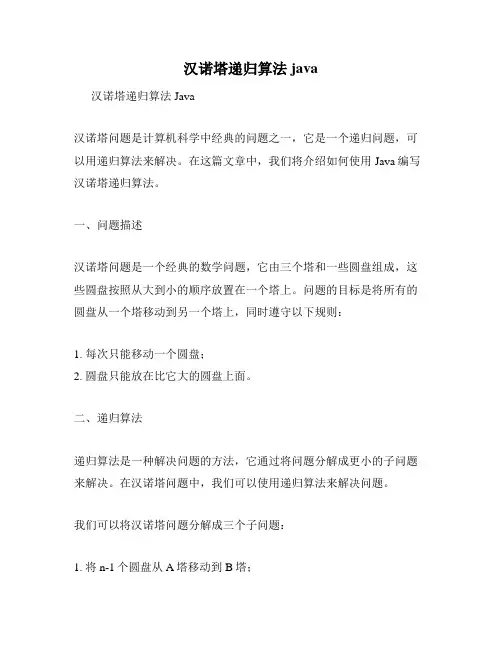 汉诺塔递归算法 java

汉诺塔递归算法 Java

汉诺塔问题是计算机科学中经典的问题之一，它是一个递归问题，可以用递归算法来解决。在这篇文章中，我们将介绍如何使用 Java 编写汉诺塔递归算法。

一、问题描述

汉诺塔问题是一个经典的数学问题，它由三个塔和一些圆盘组成，这些圆盘按照从大到小的顺序放置在一个塔上。问题的目标是将所有的圆盘从一个塔移动到另一个塔上，同时遵守以下规则：

1. 每次只能移动一个圆盘；
2. 圆盘只能放在比它大的圆盘上面。

二、递归算法

递归算法是一种解决问题的方法，它通过将问题分解成更小的子问题来解决。在汉诺塔问题中，我们可以使用递归算法来解决问题。

我们可以将汉诺塔问题分解成三个子问题：

1. 将 n-1 个圆盘从 A 塔移动到 B 塔；